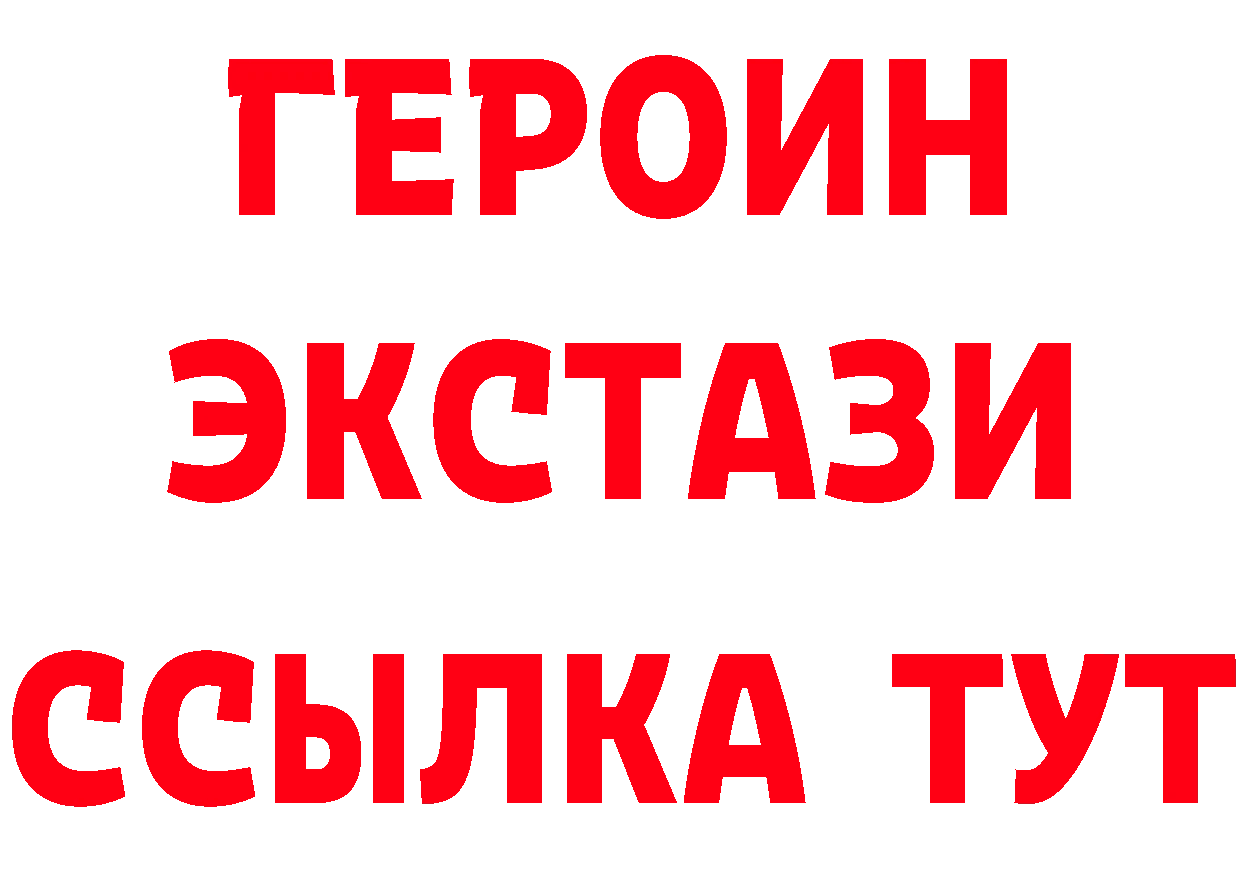 ГЕРОИН
ЭКСТАЗИ
ССЫЛКА ТУТ